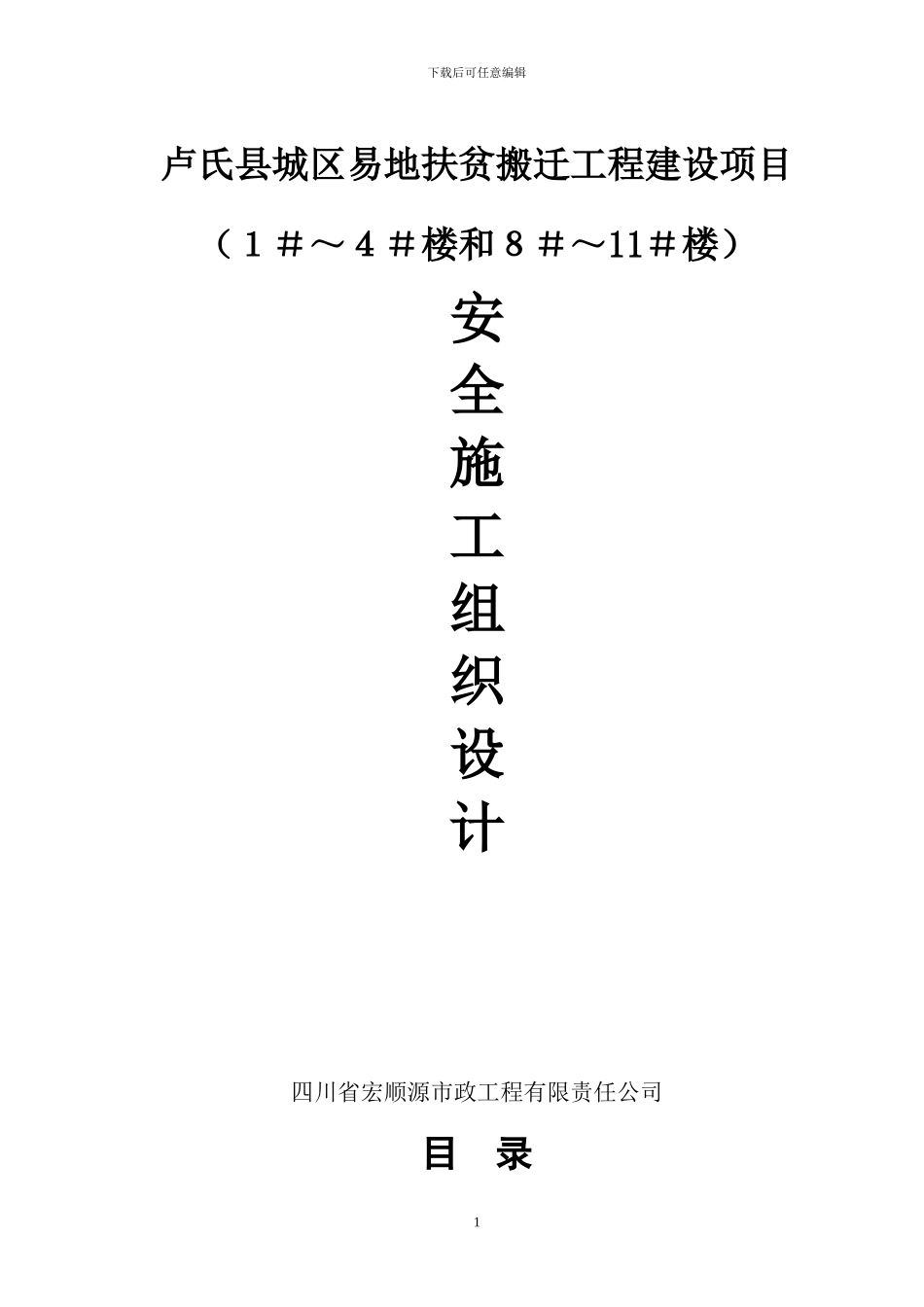 下载后可任意编辑

卢氏县城区易地扶贫搬迁工程建设项目

（１＃～４＃楼和８＃～11＃楼）

安
全
施
工
组
织
设
计

四川省宏顺源市政工程有限责任公司

目　录

1